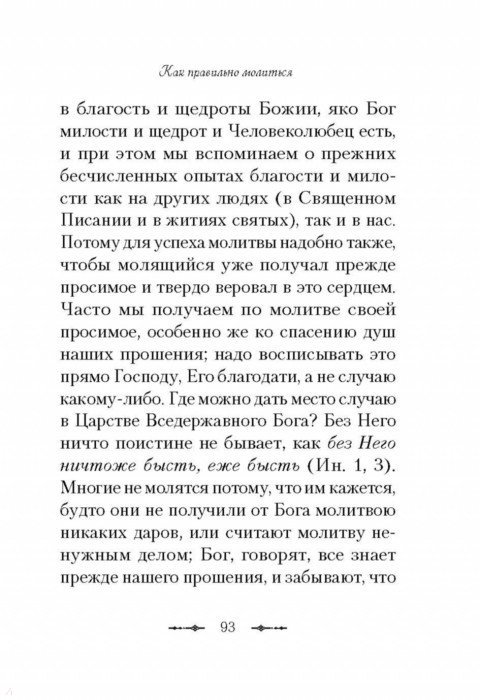 Как правильно молиться

в благость и щедроты Божии, яко Бог милости и щедрот и Человеколюбец есть, и при этом мы вспоминаем о прежних бесчисленных опытах благости и милости как на других людях (в Священном Писании и в житиях святых), так и в нас. Потому для успеха молитвы надобно также, чтобы молящийся уже получал прежде просимое и твердо веровал в это сердцем. Часто мы получаем по молитве своей просимое, особенно же ко спасению душ наших прошения; надо восписывать это прямо Господу, Его благодати, а не случаю какому-либо. Где можно дать место случаю в Царстве Вседержавного Бога? Без Него ничто поистине не бывает, как без Него ничтоже бысть, еже бысть (Ин. 1, 3). Многие не молятся потому, что им кажется, будто они не получили от Бога молитвою никаких даров, или считают молитву ненужным делом; Бог, говорят, все знает прежде нашего прошения, и забывают, что

93